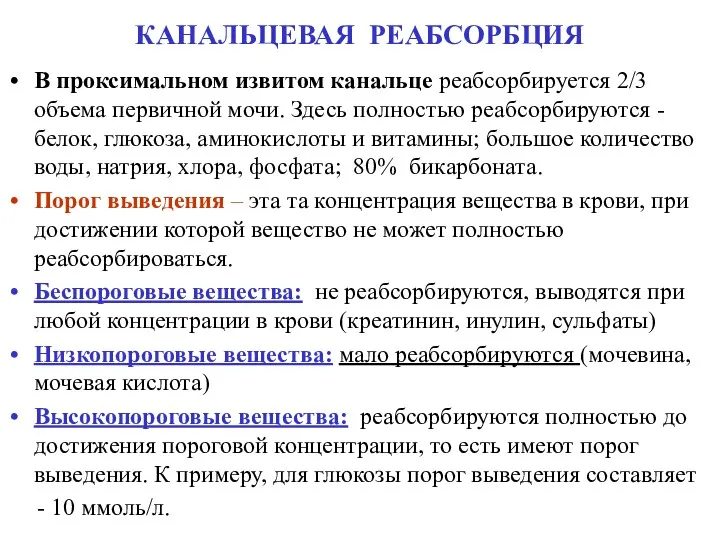 КАНАЛЬЦЕВАЯ РЕАБСОРБЦИЯ

• В проксимальном извитом канальце реабсорбируется 2/3 объема первичной мочи. Здесь полностью реабсорбируются - белок, глюкоза, аминокислоты и витамины; большое количество воды, натрия, хлора, фосфата; 80% бикарбоната.

• Порог выведения – эта та концентрация вещества в крови, при достижении которой вещество не может полностью реабсорбироваться.

• Беспороговые вещества: не реабсорбируются, выводятся при любой концентрации в крови (креатинин, инулин, сульфаты)

• Низкопороговые вещества: мало реабсорбируются (мочевина, мочевая кислота)

• Высокопороговые вещества: реабсорбируются полностью до достижения пороговой концентрации, то есть имеют порог выведения. К примеру, для глюкозы порог выведения составляет - 10 ммоль/л.